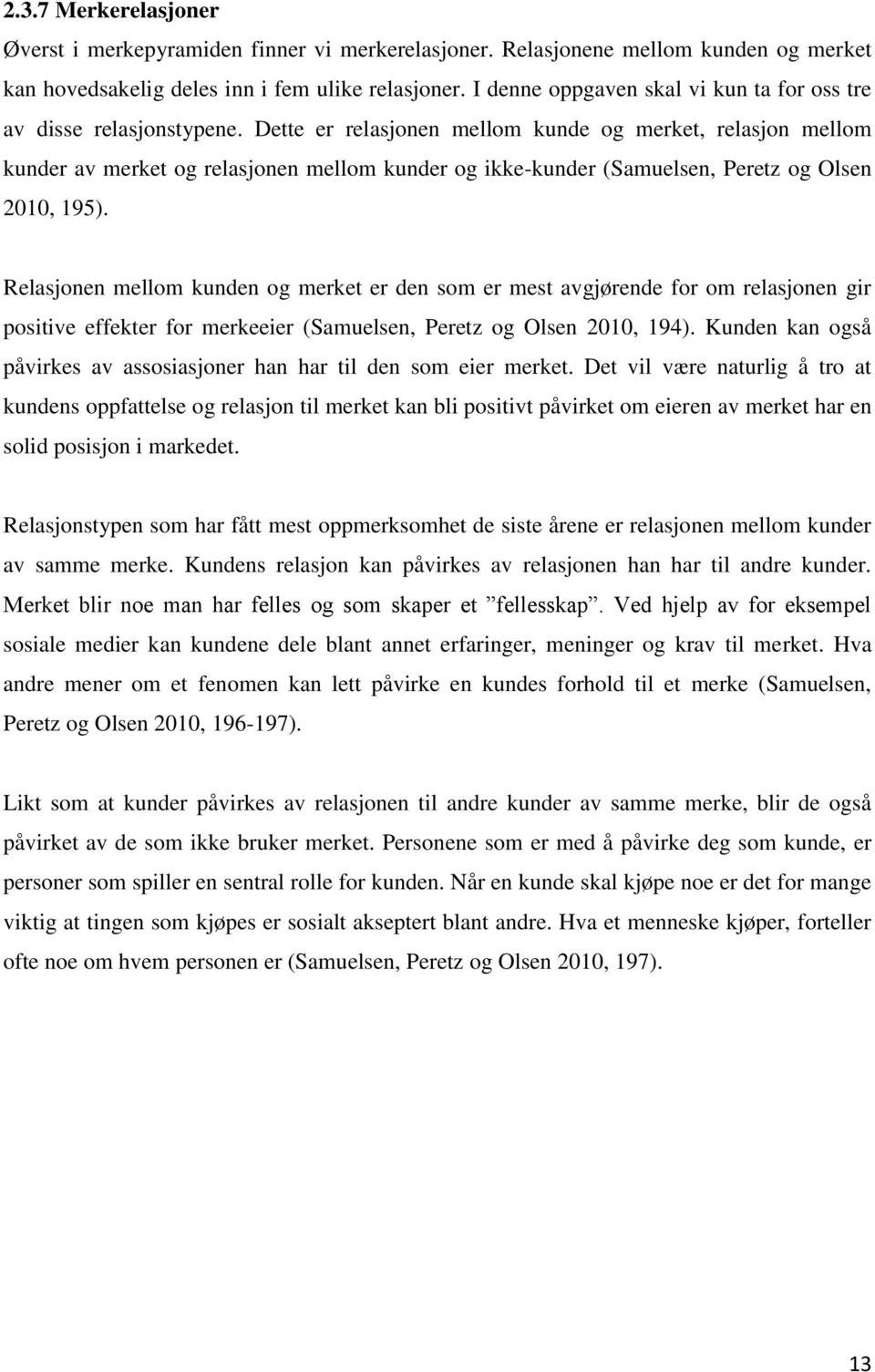 2.3.7 Merkerelasjoner

Øverst i merkepyramiden finner vi merkerelasjoner. Relasjonene mellom kunden og merket kan hovedsakelig deles inn i fem ulike relasjoner. I denne oppgaven skal vi kun ta for oss tre av disse relasjonstypene. Dette er relasjonen mellom kunde og merket, relasjon mellom kunder av merket og relasjonen mellom kunder og ikke-kunder (Samuelsen, Peretz og Olsen 2010, 195).

Relasjonen mellom kunden og merket er den som er mest avgjørende for om relasjonen gir positive effekter for merkeeier (Samuelsen, Peretz og Olsen 2010, 194). Kunden kan også påvirkes av assosiasjoner han har til den som eier merket. Det vil være naturlig å tro at kundens oppfattelse og relasjon til merket kan bli positivt påvirket om eieren av merket har en solid posisjon i markedet.

Relasjonstypen som har fått mest oppmerksomhet de siste årene er relasjonen mellom kunder av samme merke. Kundens relasjon kan påvirkes av relasjonen han har til andre kunder. Merket blir noe man har felles og som skaper et ”fellesskap”. Ved hjelp av for eksempel sosiale medier kan kundene dele blant annet erfaringer, meninger og krav til merket. Hva andre mener om et fenomen kan lett påvirke en kundes forhold til et merke (Samuelsen, Peretz og Olsen 2010, 196-197).

Likt som at kunder påvirkes av relasjonen til andre kunder av samme merke, blir de også påvirket av de som ikke bruker merket. Personene som er med å påvirke deg som kunde, er personer som spiller en sentral rolle for kunden. Når en kunde skal kjøpe noe er det for mange viktig at tingen som kjøpes er sosialt akseptert blant andre. Hva et menneske kjøper, forteller ofte noe om hvem personen er (Samuelsen, Peretz og Olsen 2010, 197).

13